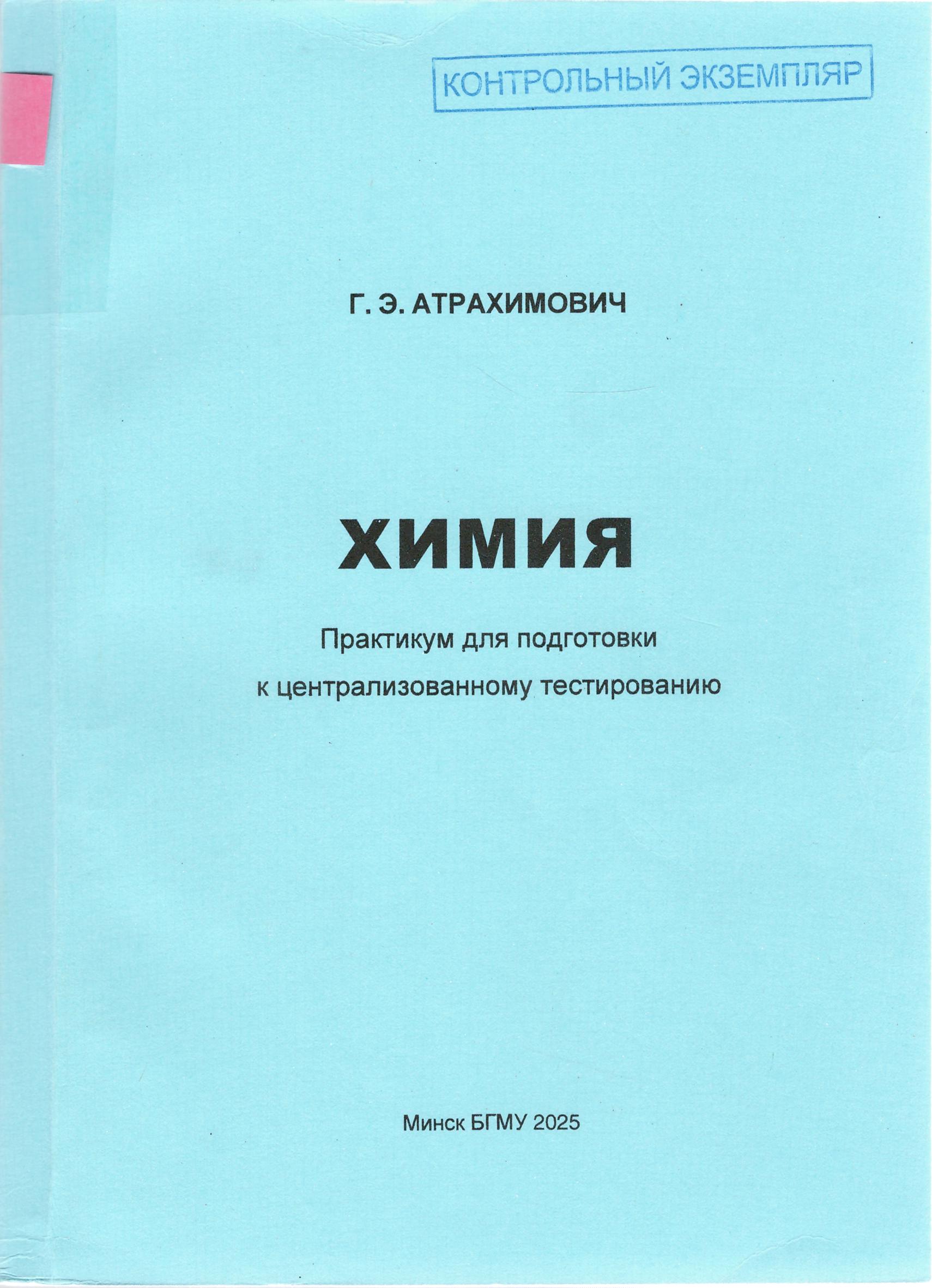 КОНТРОЛЬНЫЙ ЭКЗЕМПЛЯР

Г. Э. АТРАХИМОВИЧ

ХИМИЯ

Практикум для подготовки
к централизованному тестированию

Минск БГМУ 2025